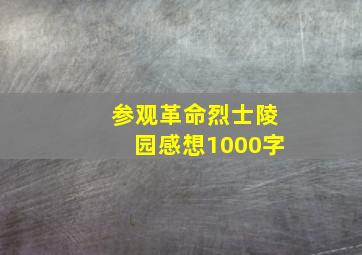 参观革命烈士陵园感想1000字